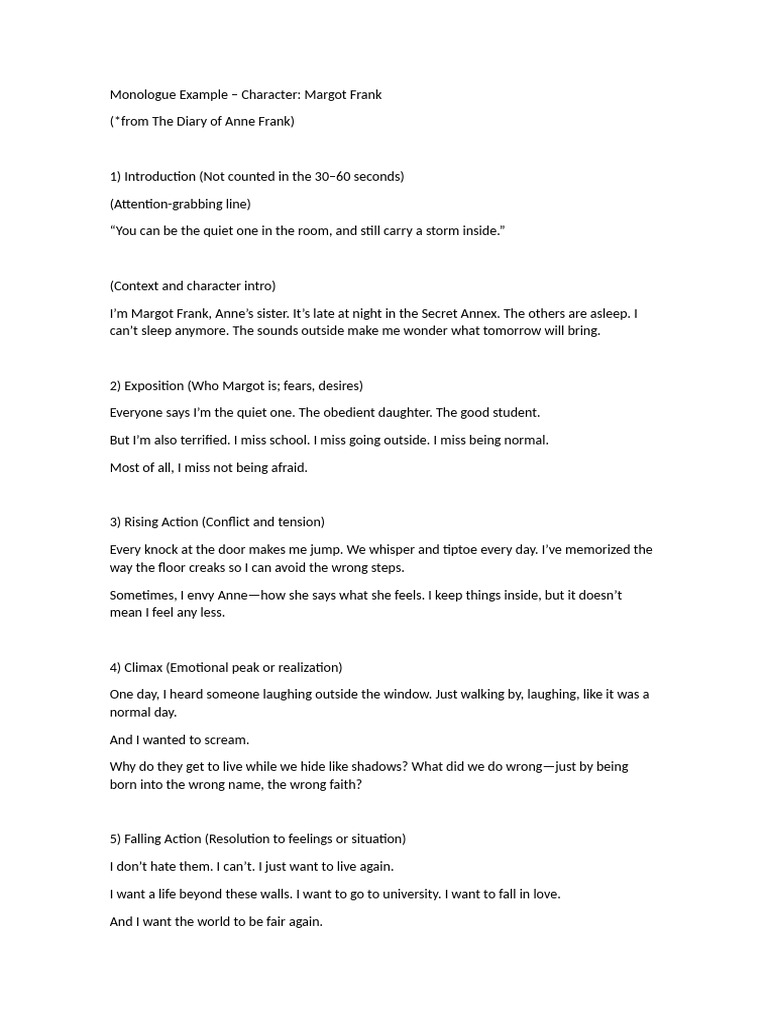 Monologue Example – Character: Margot Frank

(*from The Diary of Anne Frank)

1) Introduction (Not counted in the 30–60 seconds)

(Attention-grabbing line)

"You can be the quiet one in the room, and still carry a storm inside."

(Context and character intro)

I'm Margot Frank, Anne's sister. It's late at night in the Secret Annex. The others are asleep. I can't sleep anymore. The sounds outside make me wonder what tomorrow will bring.

2) Exposition (Who Margot is; fears, desires)

Everyone says I'm the quiet one. The obedient daughter. The good student.

But I'm also terrified. I miss school. I miss going outside. I miss being normal.

Most of all, I miss not being afraid.

3) Rising Action (Conflict and tension)

Every knock at the door makes me jump. We whisper and tiptoe every day. I've memorized the way the floor creaks so I can avoid the wrong steps.

Sometimes, I envy Anne—how she says what she feels. I keep things inside, but it doesn't mean I feel any less.

4) Climax (Emotional peak or realization)

One day, I heard someone laughing outside the window. Just walking by, laughing, like it was a normal day.

And I wanted to scream.

Why do they get to live while we hide like shadows? What did we do wrong—just by being born into the wrong name, the wrong faith?

5) Falling Action (Resolution to feelings or situation)

I don't hate them. I can't. I just want to live again.

I want a life beyond these walls. I want to go to university. I want to fall in love.

And I want the world to be fair again.